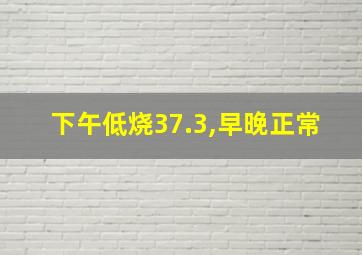 下午低烧37.3,早晚正常